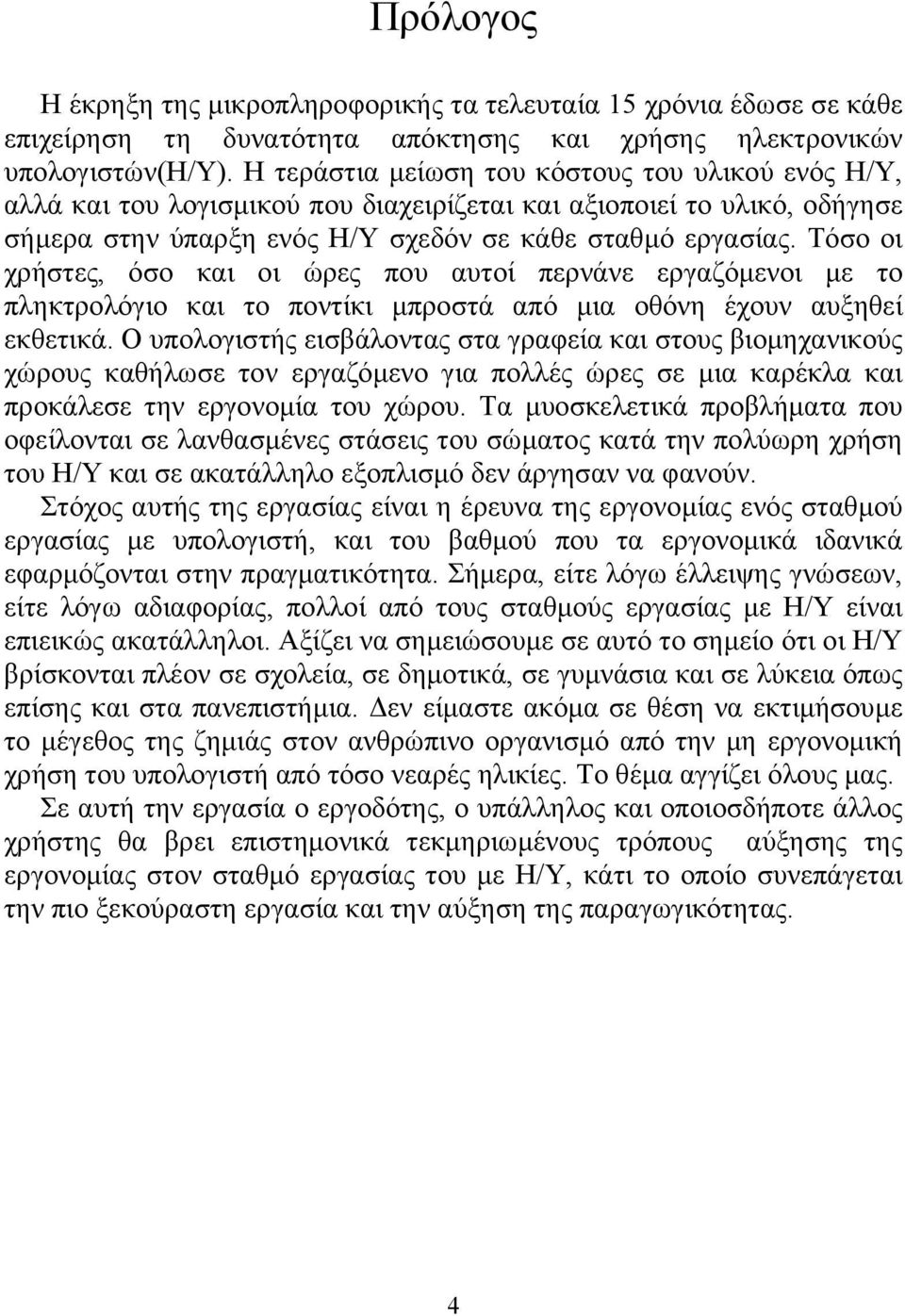 Πρόλογος

Η έκρηξη της μικροπληροφορικής τα τελευταία 15 χρόνια έδωσε σε κάθε επιχείρηση τη δυνατότητα απόκτησης και χρήσης ηλεκτρονικών υπολογιστών(Η/Υ). Η τεράστια μείωση του κόστους του υλικού ενός Η/Υ, αλλά και του λογισμικού που διαχειρίζεται και αξιοποιεί το υλικό, οδήγησε σήμερα στην ύπαρξη ενός Η/Υ σχεδόν σε κάθε σταθμό εργασίας. Τόσο οι χρήστες, όσο και οι ώρες που αυτοί περνάνε εργαζόμενοι με το πληκτρολόγιο και το ποντίκι μπροστά από μια οθόνη έχουν αυξηθεί εκθετικά. Ο υπολογιστής εισβάλοντας στα γραφεία και στους βιομηχανικούς χώρους καθήλωσε τον εργαζόμενο για πολλές ώρες σε μια καρέκλα και προκάλεσε την εργονομία του χώρου. Τα μυοσκελετικά προβλήματα που οφείλονται σε λανθασμένες στάσεις του σώματος κατά την πολύωρη χρήση του Η/Υ και σε ακατάλληλο εξοπλισμό δεν άργησαν να φανούν.

Στόχος αυτής της εργασίας είναι η έρευνα της εργονομίας ενός σταθμού εργασίας με υπολογιστή, και του βαθμού που τα εργονομικά ιδανικά εφαρμόζονται στην πραγματικότητα. Σήμερα, είτε λόγω έλλειψης γνώσεων, είτε λόγω αδιαφορίας, πολλοί από τους σταθμούς εργασίας με Η/Υ είναι επιεικώς ακατάλληλοι. Αξίζει να σημειώσουμε σε αυτό το σημείο ότι οι Η/Υ βρίσκονται πλέον σε σχολεία, σε δημοτικά, σε γυμνάσια και σε λύκεια όπως επίσης και στα πανεπιστήμια. Δεν είμαστε ακόμα σε θέση να εκτιμήσουμε το μέγεθος της ζημιάς στον ανθρώπινο οργανισμό από την μη εργονομική χρήση του υπολογιστή από τόσο νεαρές ηλικίες. Το θέμα αγγίζει όλους μας.

Σε αυτή την εργασία ο εργοδότης, ο υπάλληλος και οποιοσδήποτε άλλος χρήστης θα βρει επιστημονικά τεκμηριωμένους τρόπους αύξησης της εργονομίας στον σταθμό εργασίας του με Η/Υ, κάτι το οποίο συνεπάγεται την πιο ξεκούραστη εργασία και την αύξηση της παραγωγικότητας.

4